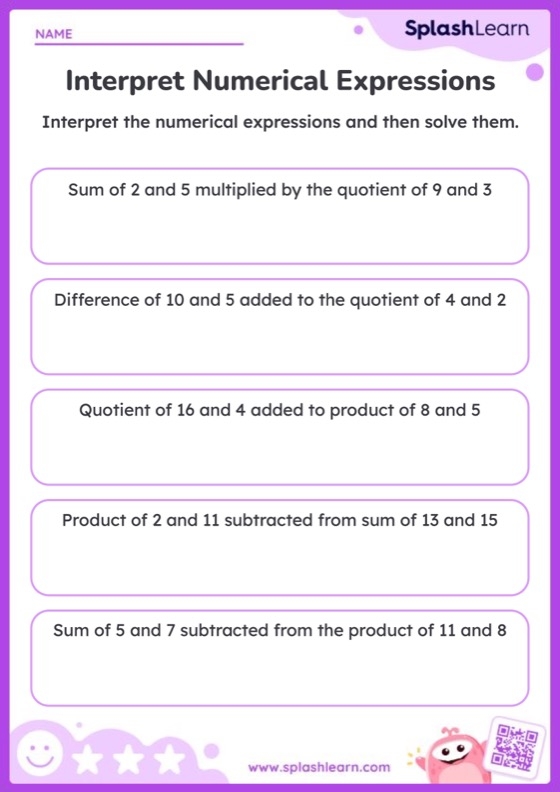 NAME

SplashLearn

Interpret Numerical Expressions

Interpret the numerical expressions and then solve them.

Sum of 2 and 5 multiplied by the quotient of 9 and 3

Difference of 10 and 5 added to the quotient of 4 and 2

Quotient of 16 and 4 added to product of 8 and 5

Product of 2 and 11 subtracted from sum of 13 and 15

Sum of 5 and 7 subtracted from the product of 11 and 8

www.splashlearn.com